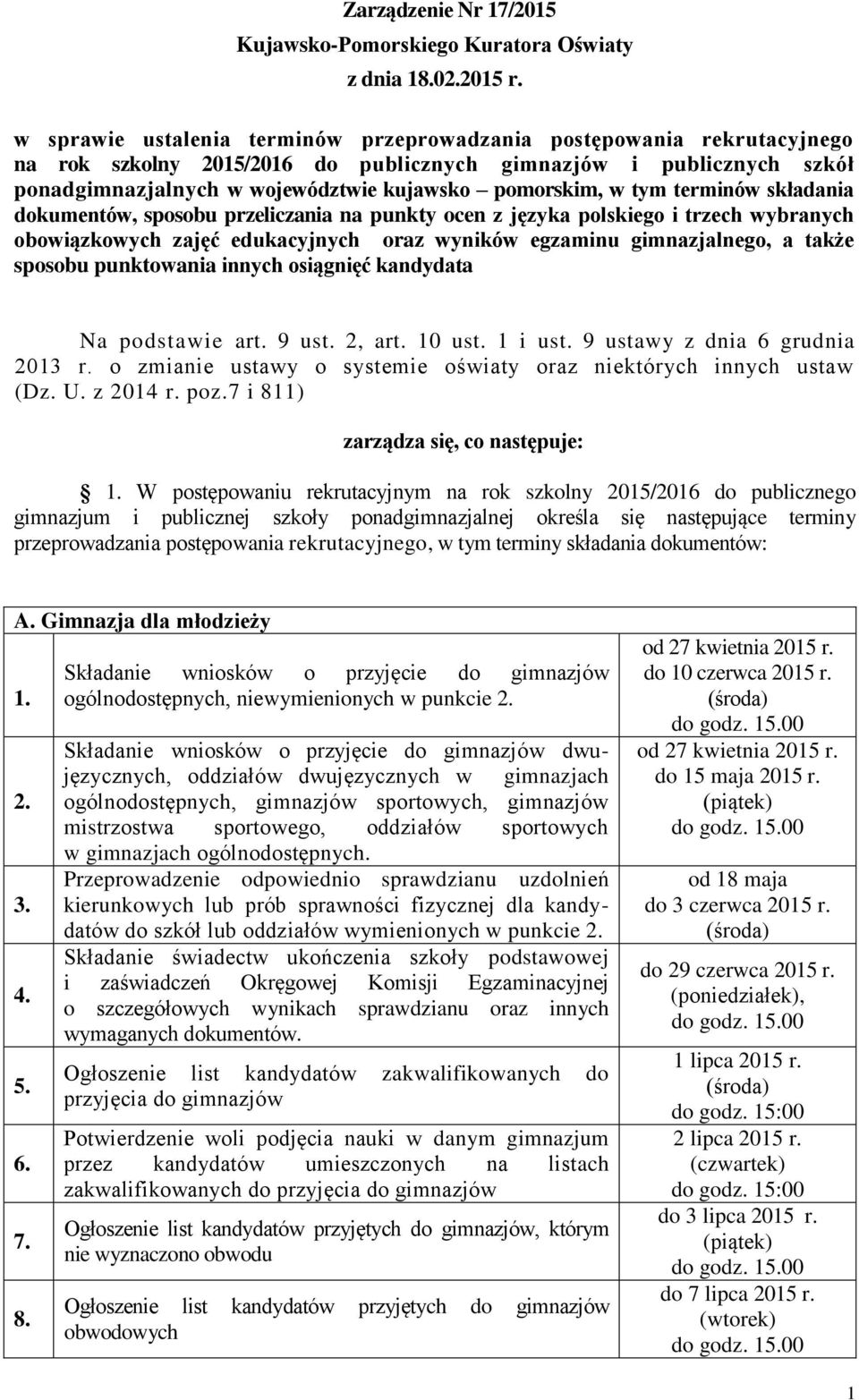 Zarządzenie Nr 17/2015
Kujawsko-Pomorskiego Kuratora Oświaty
z dnia 18.02.2015 r.

w sprawie ustalenia terminów przeprowadzania postępowania rekrutacyjnego na rok szkolny 2015/2016 do publicznych gimnazjów i publicznych szkół ponadgimnazjalnych w województwie kujawsko – pomorskim, w tym terminów składania dokumentów, sposobu przeliczania na punkty ocen z języka polskiego i trzech wybranych obowiązkowych zajęć edukacyjnych oraz wyników egzaminu gimnazjalnego, a także sposobu punktowania innych osiągnięć kandydata

Na podstawie art. 9 ust. 2, art. 10 ust. 1 i ust. 9 ustawy z dnia 6 grudnia 2013 r. o zmianie ustawy o systemie oświaty oraz niektórych innych ustaw (Dz. U. z 2014 r. poz.7 i 811)

zarządza się, co następuje:

1. W postępowaniu rekrutacyjnym na rok szkolny 2015/2016 do publicznego gimnazjum i publicznej szkoły ponadgimnazjalnej określa się następujące terminy przeprowadzania postępowania rekrutacyjnego, w tym terminy składania dokumentów:

| A. Gimnazja dla młodzieży | | |
|---|---|---|
| 1. | Składanie wniosków o przyjęcie do gimnazjów ogólnodostępnych, niewymienionych w punkcie 2. | od 27 kwietnia 2015 r. do 10 czerwca 2015 r. (środa) do godz. 15.00 |
| 2. | Składanie wniosków o przyjęcie do gimnazjów dwujęzycznych, oddziałów dwujęzycznych w gimnazjach ogólnodostępnych, gimnazjów sportowych, gimnazjów mistrzostwa sportowego, oddziałów sportowych w gimnazjach ogólnodostępnych. | od 27 kwietnia 2015 r. do 15 maja 2015 r. (piątek) do godz. 15.00 |
| 3. | Przeprowadzenie odpowiednio sprawdzianu uzdolnień kierunkowych lub prób sprawności fizycznej dla kandydatów do szkół lub oddziałów wymienionych w punkcie 2. | od 18 maja do 3 czerwca 2015 r. (środa) |
| 4. | Składanie świadectw ukończenia szkoły podstawowej i zaświadczeń Okręgowej Komisji Egzaminacyjnej o szczegółowych wynikach sprawdzianu oraz innych wymaganych dokumentów. | do 29 czerwca 2015 r. (poniedziałek), do godz. 15.00 |
| 5. | Ogłoszenie list kandydatów zakwalifikowanych do przyjęcia do gimnazjów | 1 lipca 2015 r. (środa) do godz. 15:00 |
| 6. | Potwierdzenie woli podjęcia nauki w danym gimnazjum przez kandydatów umieszczonych na listach zakwalifikowanych do przyjęcia do gimnazjów | 2 lipca 2015 r. (czwartek) do godz. 15:00 |
| 7. | Ogłoszenie list kandydatów przyjętych do gimnazjów, którym nie wyznaczono obwodu | do 3 lipca 2015 r. (piątek) do godz. 15.00 |
| 8. | Ogłoszenie list kandydatów przyjętych do gimnazjów obwodowych | do 7 lipca 2015 r. (wtorek) do godz. 15.00 |

1